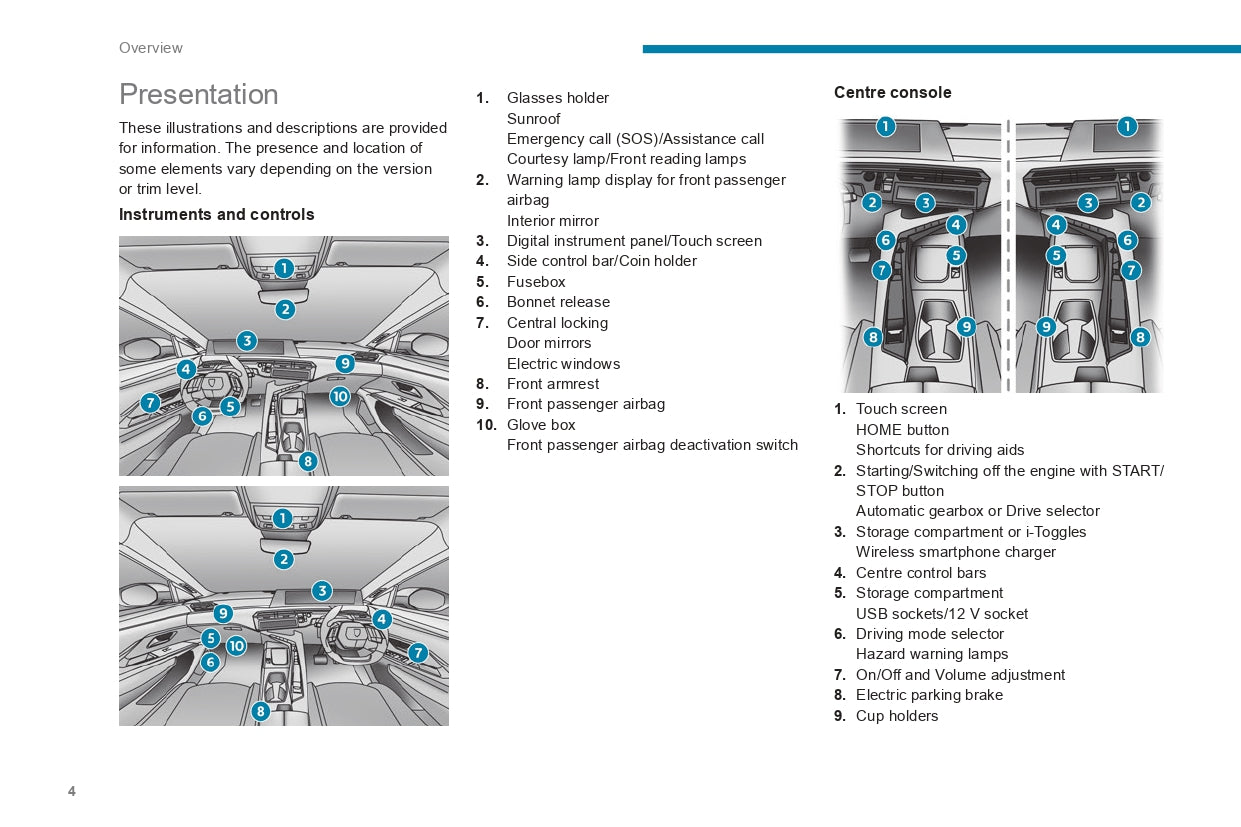 Overview

Presentation

These illustrations and descriptions are provided for information. The presence and location of some elements vary depending on the version or trim level.

Instruments and controls

1
2
3
4
5
6
7
8
9
10

1
2
3
4
5
6
7
8
9
10

1. Glasses holder
Sunroof
Emergency call (SOS)/Assistance call
Courtesy lamp/Front reading lamps
2. Warning lamp display for front passenger airbag
Interior mirror
3. Digital instrument panel/Touch screen
4. Side control bar/Coin holder
5. Fusebox
6. Bonnet release
7. Central locking
Door mirrors
Electric windows
8. Front armrest
9. Front passenger airbag
10. Glove box
Front passenger airbag deactivation switch

Centre console

1
2
3
4
5
6
7
8
9

1
2
3
4
5
6
7
8
9

1. Touch screen
HOME button
Shortcuts for driving aids
2. Starting/Switching off the engine with START/STOP button
Automatic gearbox or Drive selector
3. Storage compartment or i-Toggles
Wireless smartphone charger
4. Centre control bars
5. Storage compartment
USB sockets/12 V socket
6. Driving mode selector
Hazard warning lamps
7. On/Off and Volume adjustment
8. Electric parking brake
9. Cup holders

4